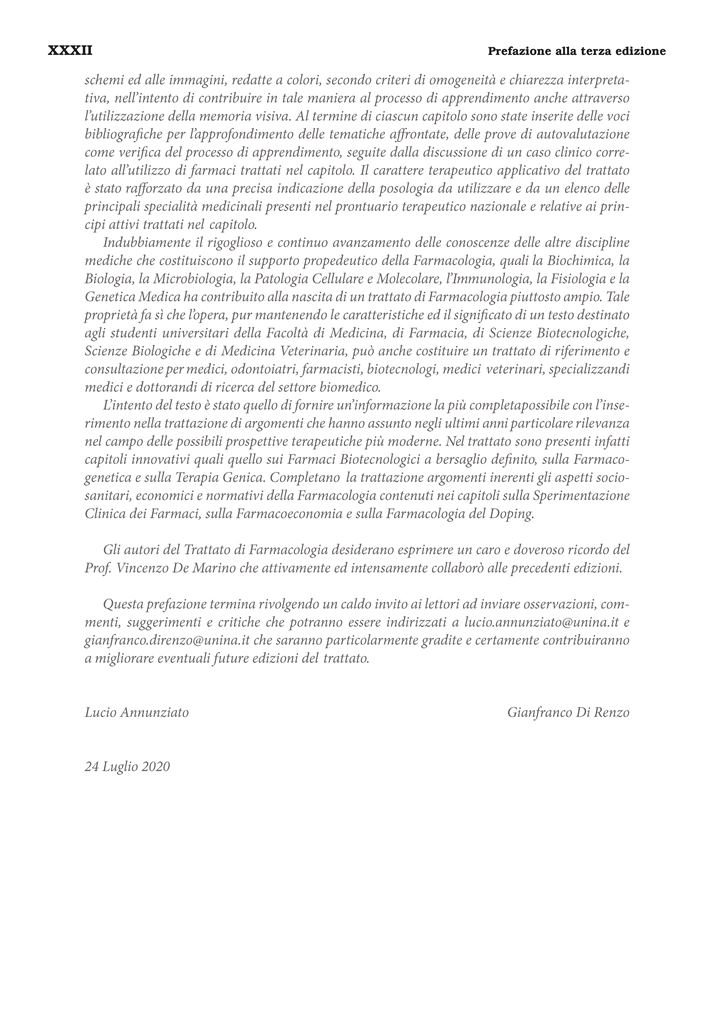 XXXII Prefazione alla terza edizione

schemi ed alle immagini, redatte a colori, secondo criteri di omogeneità e chiarezza interpretativa, nell'intento di contribuire in tale maniera al processo di apprendimento anche attraverso l'utilizzazione della memoria visiva. Al termine di ciascun capitolo sono state inserite delle voci bibliografiche per l'approfondimento delle tematiche affrontate, delle prove di autovalutazione come verifica del processo di apprendimento, seguite dalla discussione di un caso clinico correlato all'utilizzo di farmaci trattati nel capitolo. Il carattere terapeutico applicativo del trattato è stato rafforzato da una precisa indicazione della posologia da utilizzare e da un elenco delle principali specialità medicinali presenti nel prontuario terapeutico nazionale e relative ai principi attivi trattati nel capitolo.

Indubbiamente il rigoglioso e continuo avanzamento delle conoscenze delle altre discipline mediche che costituiscono il supporto propedeutico della Farmacologia, quali la Biochimica, la Biologia, la Microbiologia, la Patologia Cellulare e Molecolare, l'Immunologia, la Fisiologia e la Genetica Medica ha contribuito alla nascita di un trattato di Farmacologia piuttosto ampio. Tale proprietà fa sì che l'opera, pur mantenendo le caratteristiche ed il significato di un testo destinato agli studenti universitari della Facoltà di Medicina, di Farmacia, di Scienze Biotecnologiche, Scienze Biologiche e di Medicina Veterinaria, può anche costituire un trattato di riferimento e consultazione per medici, odontoiatri, farmacisti, biotecnologi, medici veterinari, specializzandi medici e dottorandi di ricerca del settore biomedico.

L'intento del testo è stato quello di fornire un'informazione la più completapossibile con l'inserimento nella trattazione di argomenti che hanno assunto negli ultimi anni particolare rilevanza nel campo delle possibili prospettive terapeutiche più moderne. Nel trattato sono presenti infatti capitoli innovativi quali quello sui Farmaci Biotecnologici a bersaglio definito, sulla Farmacogenetica e sulla Terapia Genica. Completano la trattazione argomenti inerenti gli aspetti sociosanitari, economici e normativi della Farmacologia contenuti nei capitoli sulla Sperimentazione Clinica dei Farmaci, sulla Farmacoeconomia e sulla Farmacologia del Doping.

Gli autori del Trattato di Farmacologia desiderano esprimere un caro e doveroso ricordo del Prof. Vincenzo De Marino che attivamente ed intensamente collaborò alle precedenti edizioni.

Questa prefazione termina rivolgendo un caldo invito ai lettori ad inviare osservazioni, commenti, suggerimenti e critiche che potranno essere indirizzati a lucio.annunziato@unina.it e gianfranco.direnzo@unina.it che saranno particolarmente gradite e certamente contribuiranno a migliorare eventuali future edizioni del trattato.

Lucio Annunziato Gianfranco Di Renzo

24 Luglio 2020